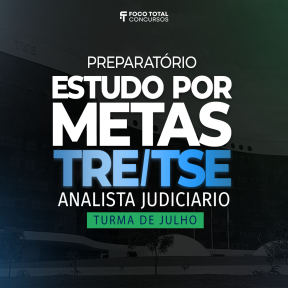 FOCO TOTAL CONCURSOS

TSE

PREPARATÓRIO
ESTUDO POR METAS
TRE/TSE
ANALISTA JUDICIARIO
TURMA DE JULHO